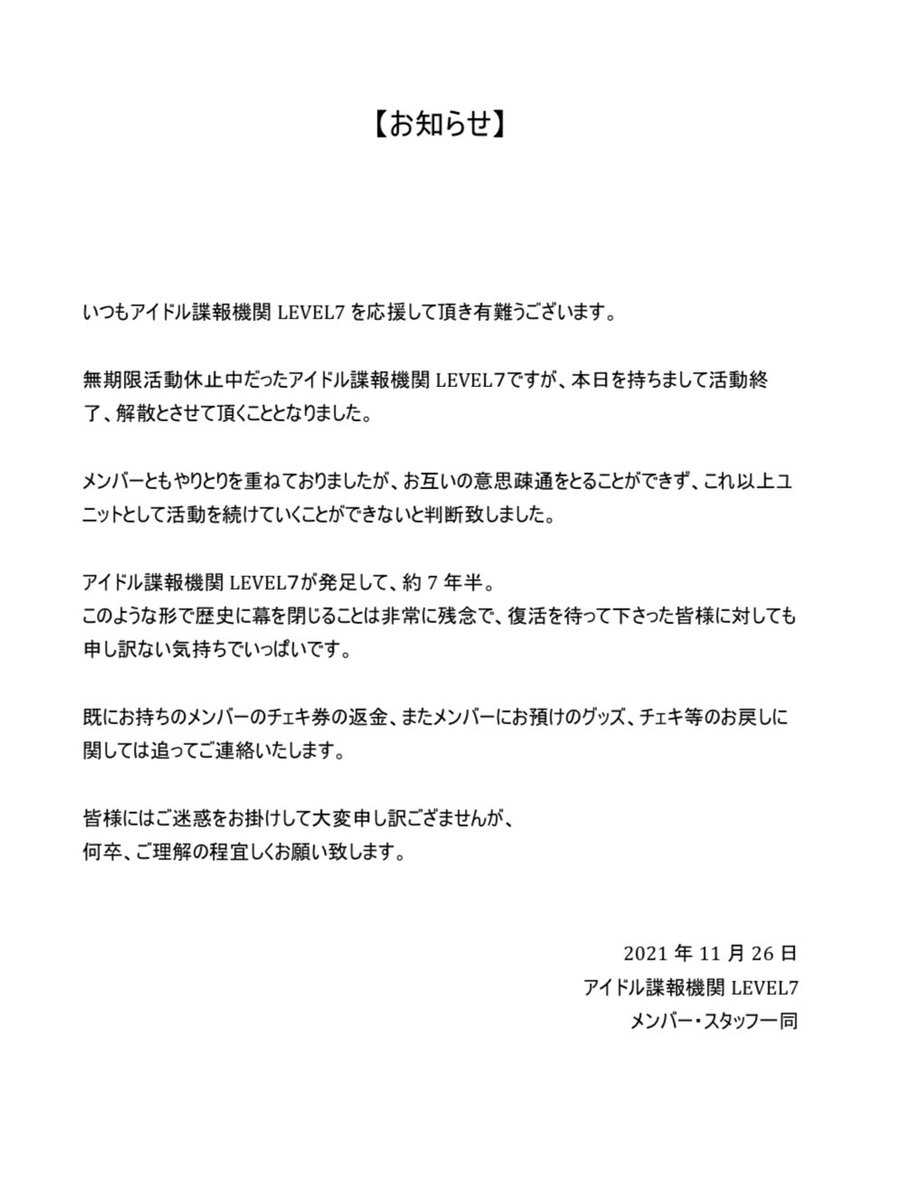 【お知らせ】

いつもアイドル諜報機関 LEVEL7 を応援して頂き有難うございます。

無期限活動休止中だったアイドル諜報機関 LEVEL7ですが、本日を持ちまして活動終了、解散とさせて頂くこととなりました。

メンバーともやりとりを重ねておりましたが、お互いの意思疎通をとることができず、これ以上ユニットとして活動を続けていくことができないと判断致しました。

アイドル諜報機関 LEVEL7が発足して、約 7 年半。
このような形で歴史に幕を閉じることは非常に残念で、復活を待って下さった皆様に対しても申し訳ない気持ちでいっぱいです。

既にお持ちのメンバーのチェキ券の返金、またメンバーにお預けのグッズ、チェキ等のお戻しに関しては追ってご連絡いたします。

皆様にはご迷惑をお掛けして大変申し訳ござませんが、
何卒、ご理解の程宜しくお願い致します。

2021 年 11 月 26 日
アイドル諜報機関 LEVEL7
メンバー・スタッフ一同